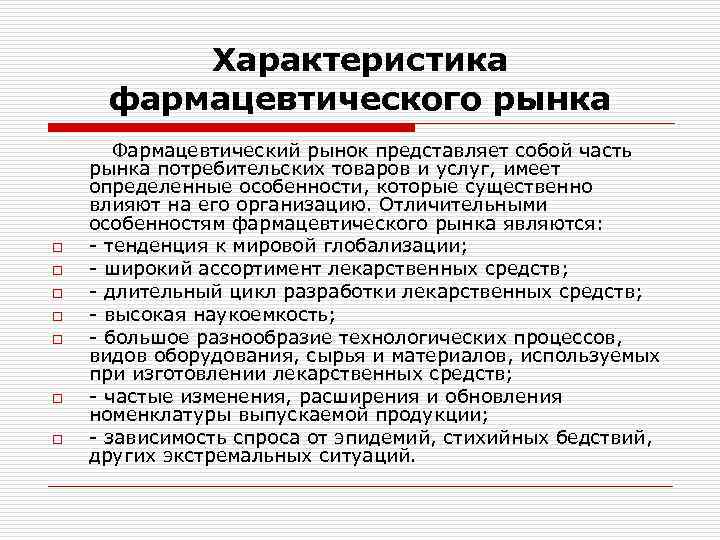 Характеристика фармацевтического рынка

Фармацевтический рынок представляет собой часть рынка потребительских товаров и услуг, имеет определенные особенности, которые существенно влияют на его организацию. Отличительными особенностям фармацевтического рынка являются:

- тенденция к мировой глобализации;
- широкий ассортимент лекарственных средств;
- длительный цикл разработки лекарственных средств;
- высокая наукоемкость;
- большое разнообразие технологических процессов, видов оборудования, сырья и материалов, используемых при изготовлении лекарственных средств;
- частые изменения, расширения и обновления номенклатуры выпускаемой продукции;
- зависимость спроса от эпидемий, стихийных бедствий, других экстремальных ситуаций.